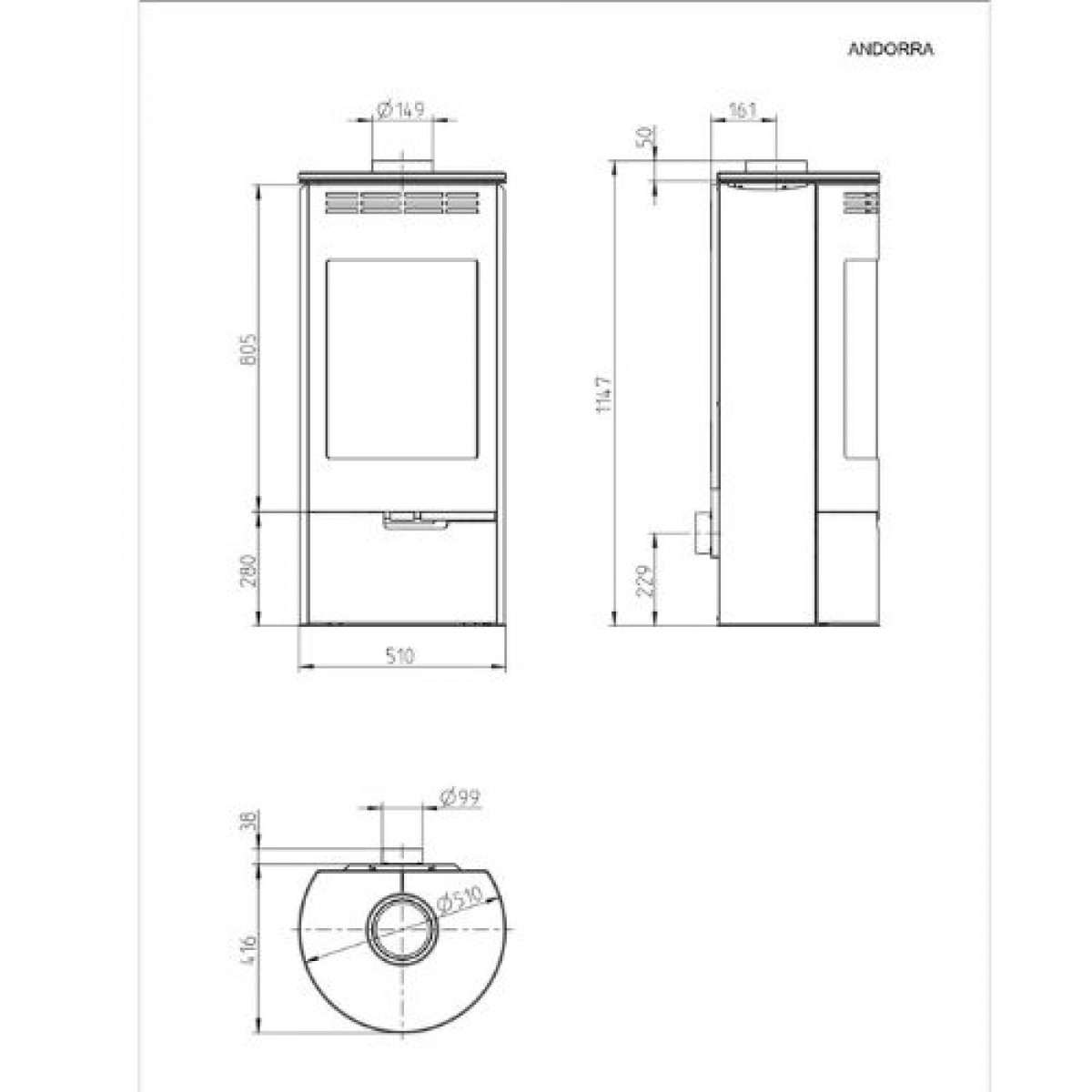 ANDORRA

Ø149

805

280

510

161

50

1147

229

Ø99

38

Ø510

416